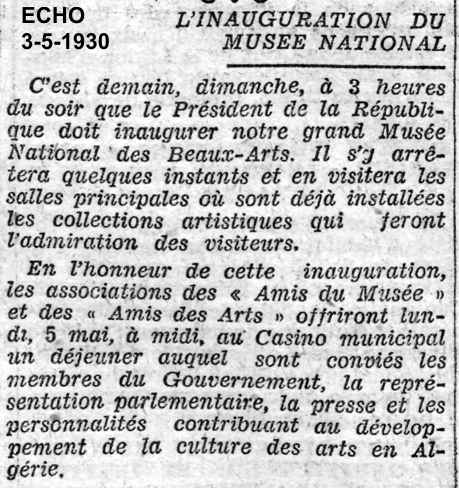 ECHO
3-5-1930

L'INAUGURATION DU MUSEE NATIONAL

C'est demain, dimanche, à 3 heures du soir que le Président de la République doit inaugurer notre grand Musée National des Beaux-Arts. Il s'y arrêtera quelques instants et en visitera les salles principales où sont déjà installées les collections artistiques qui feront l'admiration des visiteurs.

En l'honneur de cette inauguration, les associations des « Amis du Musée » et des « Amis des Arts » offriront lundi, 5 mai, à midi, au Casino municipal un déjeuner auquel sont conviés les membres du Gouvernement, la représentation parlementaire, la presse et les personnalités contribuant au développement de la culture des arts en Algérie.